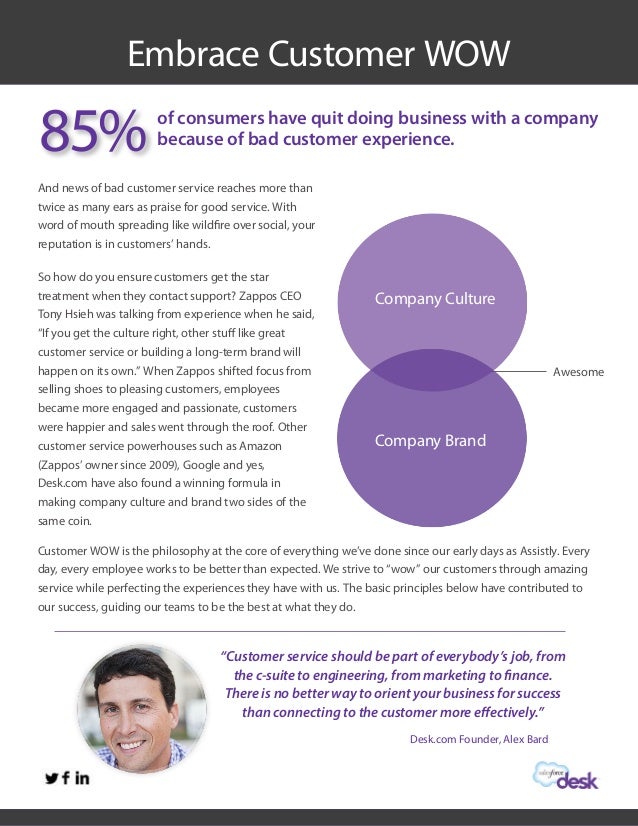 Embrace Customer WOW

85% of consumers have quit doing business with a company because of bad customer experience.

And news of bad customer service reaches more than twice as many ears as praise for good service. With word of mouth spreading like wildfire over social, your reputation is in customers' hands.

So how do you ensure customers get the star treatment when they contact support? Zappos CEO Tony Hsieh was talking from experience when he said, "If you get the culture right, other stuff like great customer service or building a long-term brand will happen on its own." When Zappos shifted focus from selling shoes to pleasing customers, employees became more engaged and passionate, customers were happier and sales went through the roof. Other customer service powerhouses such as Amazon (Zappos' owner since 2009), Google and yes, Desk.com have also found a winning formula in making company culture and brand two sides of the same coin.

Company Culture

Awesome

Company Brand

Customer WOW is the philosophy at the core of everything we've done since our early days as Assistly. Every day, every employee works to be better than expected. We strive to "wow" our customers through amazing service while perfecting the experiences they have with us. The basic principles below have contributed to our success, guiding our teams to be the best at what they do.

"Customer service should be part of everybody's job, from the c-suite to engineering, from marketing to finance. There is no better way to orient your business for success than connecting to the customer more effectively."

Desk.com Founder, Alex Bard

salesforce desk